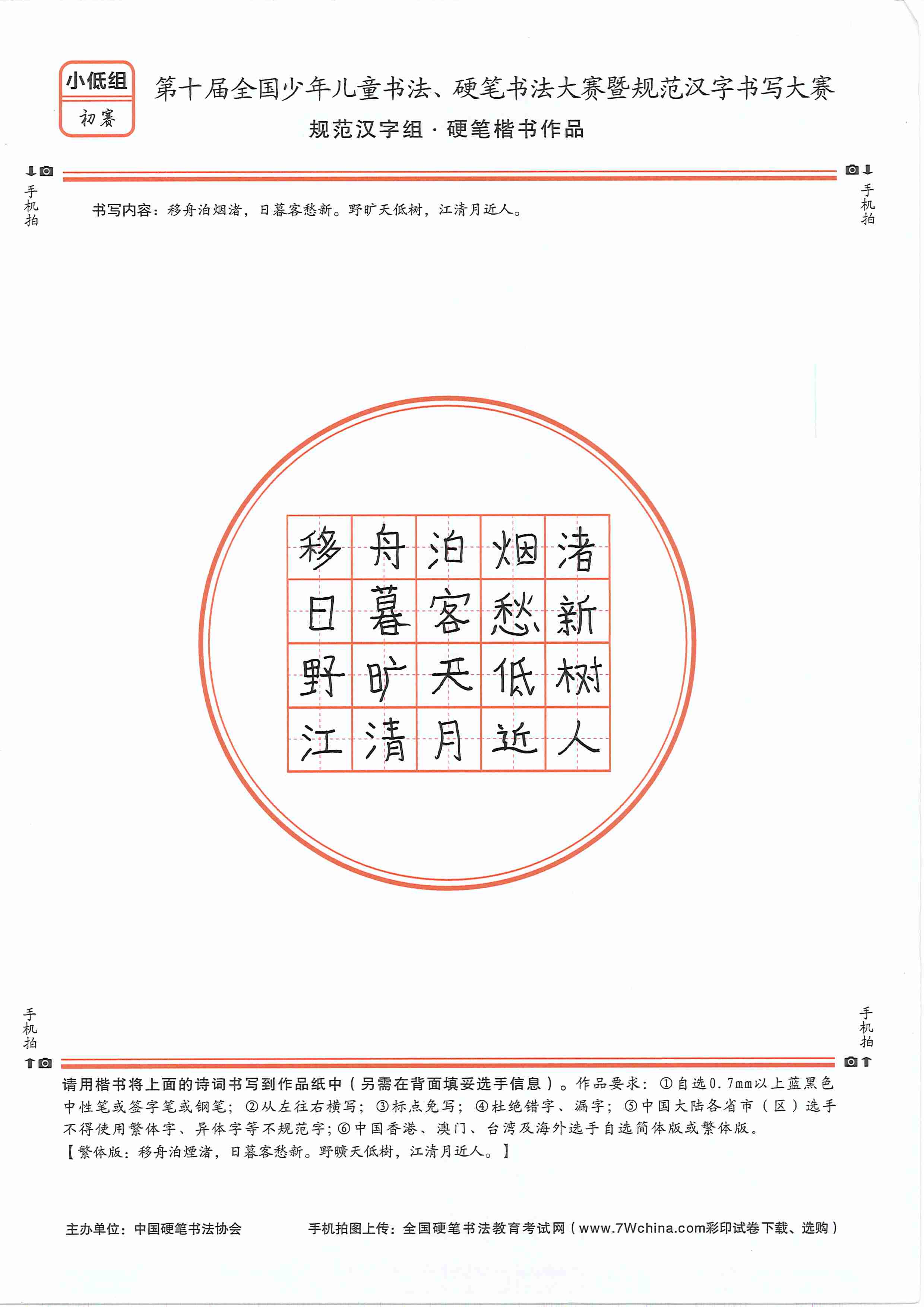 小低组
初赛

第十届全国少年儿童书法、硬笔书法大赛暨规范汉字书写大赛
规范汉字组 · 硬笔楷书作品

手机拍

手机拍

书写内容：移舟泊烟渚，日暮客愁新。野旷天低树，江清月近人。

| 移 | 舟 | 泊 | 烟 | 渚 |
|---|---|---|---|---|
| 日 | 暮 | 客 | 愁 | 新 |
| 野 | 旷 | 天 | 低 | 树 |
| 江 | 清 | 月 | 近 | 人 |

手机拍

手机拍

请用楷书将上面的诗词书写到作品纸中（另需在背面填妥选手信息）。作品要求：①自选0.7mm以上蓝黑色中性笔或签字笔或钢笔；②从左往右横写；③标点免写；④杜绝错字、漏字；⑤中国大陆各省市（区）选手不得使用繁体字、异体字等不规范字；⑥中国香港、澳门、台湾及海外选手自选简体版或繁体版。
【繁体版：移舟泊煙渚，日暮客愁新。野曠天低樹，江清月近人。】

主办单位：中国硬笔书法协会

手机拍图上传：全国硬笔书法教育考试网（www.7Wchina.com彩印试卷下载、选购）